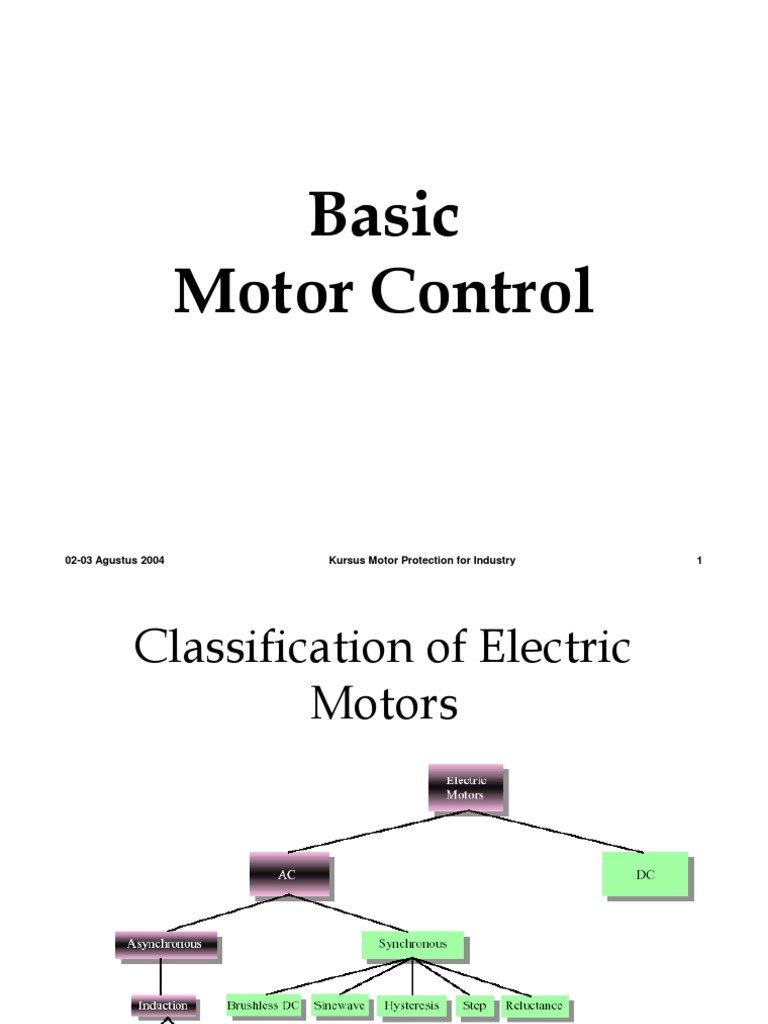 Basic
Motor Control

02-03 Agustus 2004 Kursus Motor Protection for Industry 1

Classification of Electric Motors

Electric Motors

AC

DC

Asynchronous

Synchronous

Induction

Brushless DC

Sinewave

Hysteresis

Step

Reluctance